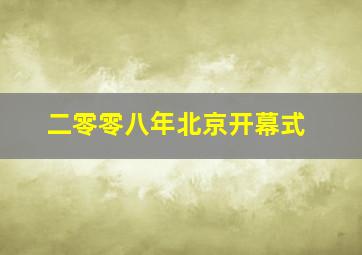 二零零八年北京开幕式